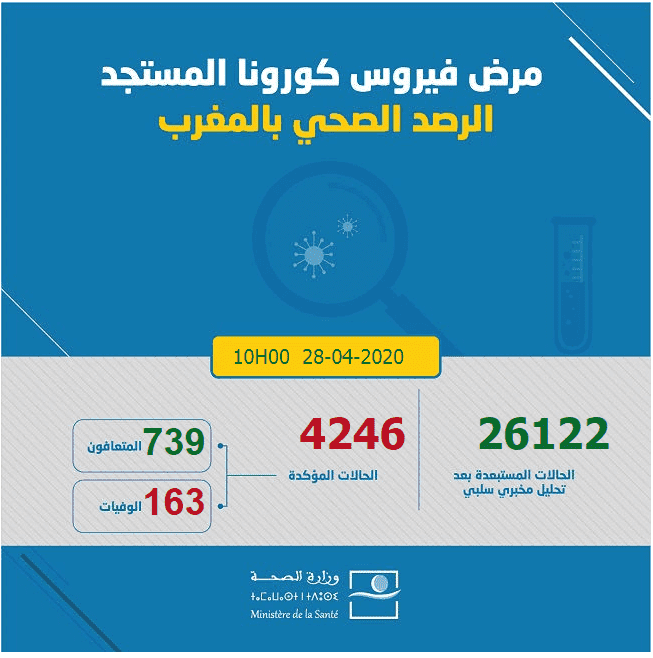 مرض فيروس كورونا المستجد
الرصد الصحي بالمغرب

10H00 28-04-2020

26122
الحالات المستبعدة بعد تحليل مخبري سلبي

4246
الحالات المؤكدة

739 المتعافون

163 الوفيات

وزارة الصحة
ⵜⴰⵎⴰⵡⴰⵙⵜ ⵏ ⵜⴷⵓⵙⵉ
Ministère de la Santé